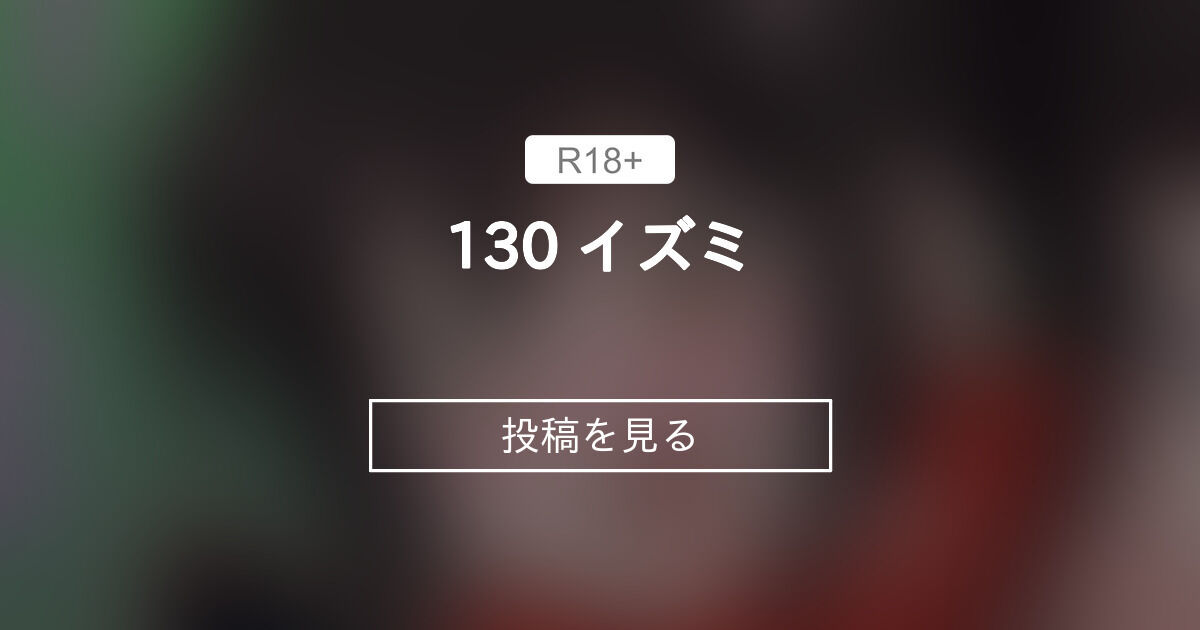 R18+

130 イズミ

投稿を見る